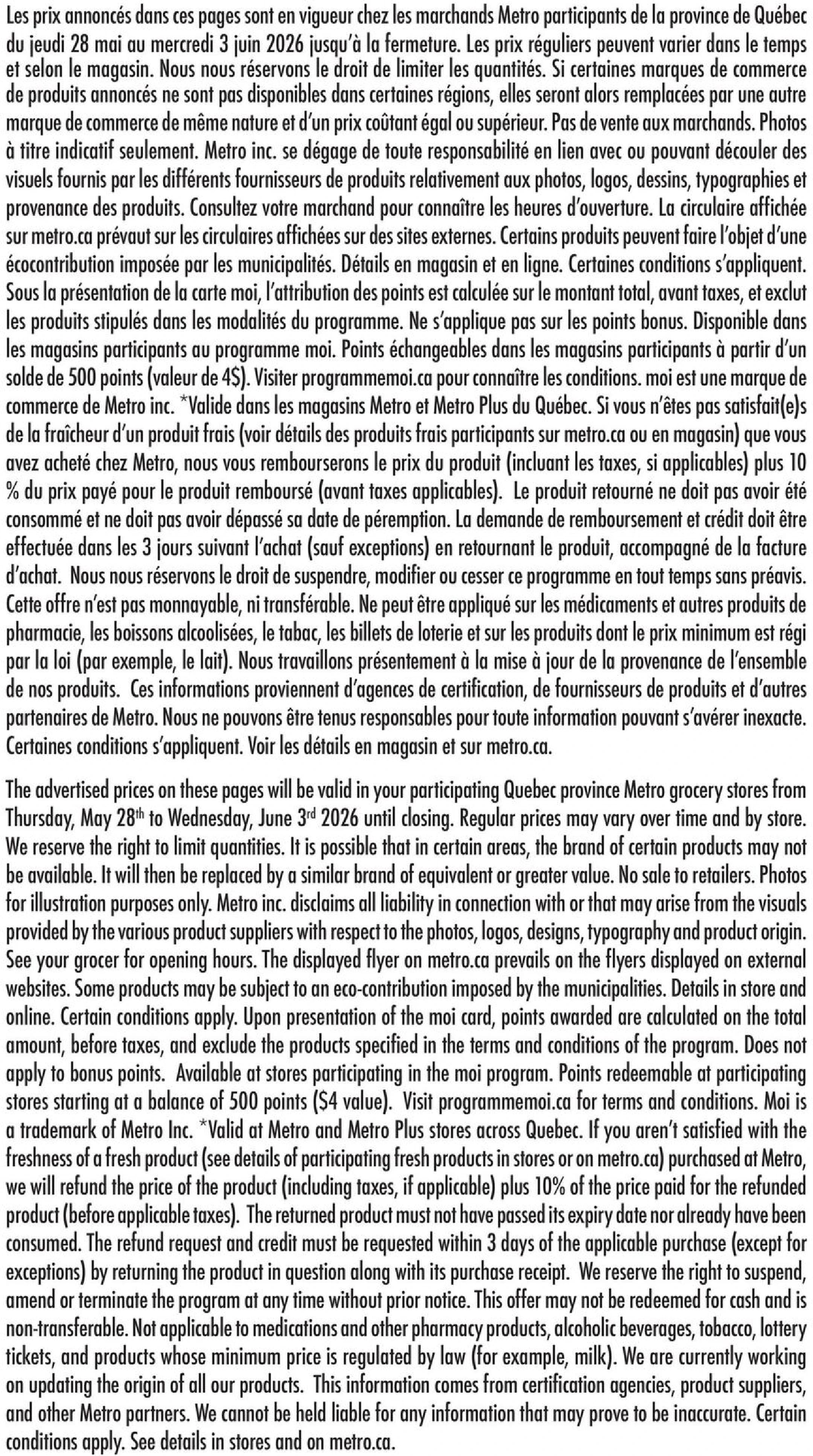 Les prix annoncés dans ces pages sont en vigueur chez les marchands Metro participants de la province de Québec du jeudi 28 mai au mercredi 3 juin 2026 jusqu'à la fermeture. Les prix réguliers peuvent varier dans le temps et selon le magasin. Nous nous réservons le droit de limiter les quantités. Si certaines marques de commerce de produits annoncés ne sont pas disponibles dans certaines régions, elles seront alors remplacées par une autre marque de commerce de même nature et d'un prix coûtant égal ou supérieur. Pas de vente aux marchands. Photos à titre indicatif seulement. Metro inc. se dégage de toute responsabilité en lien avec ou pouvant découler des visuels fournis par les différents fournisseurs de produits relativement aux photos, logos, dessins, typographies et provenance des produits. Consultez votre marchand pour connaître les heures d'ouverture. La circulaire affichée sur metro.ca prévaut sur les circulaires affichées sur des sites externes. Certains produits peuvent faire l'objet d'une écocontribution imposée par les municipalités. Détails en magasin et en ligne. Certaines conditions s'appliquent. Sous la présentation de la carte moi, l'attribution des points est calculée sur le montant total, avant taxes, et exclut les produits stipulés dans les modalités du programme. Ne s'applique pas sur les points bonus. Disponible dans les magasins participants au programme moi. Points échangeables dans les magasins participants à partir d'un solde de 500 points (valeur de 4$). Visiter programmemoi.ca pour connaître les conditions. moi est une marque de commerce de Metro inc. *Valide dans les magasins Metro et Metro Plus du Québec. Si vous n'êtes pas satisfait(e)s de la fraîcheur d'un produit frais (voir détails des produits frais participants sur metro.ca ou en magasin) que vous avez acheté chez Metro, nous vous rembourserons le prix du produit (incluant les taxes, si applicables) plus 10 % du prix payé pour le produit remboursé (avant taxes applicables). Le produit retourné ne doit pas avoir été consommé et ne doit pas avoir dépassé sa date de péremption. La demande de remboursement et crédit doit être effectuée dans les 3 jours suivant l'achat (sauf exceptions) en retournant le produit, accompagné de la facture d'achat. Nous nous réservons le droit de suspendre, modifier ou cesser ce programme en tout temps sans préavis. Cette offre n'est pas monnayable, ni transférable. Ne peut être appliqué sur les médicaments et autres produits de pharmacie, les boissons alcoolisées, le tabac, les billets de loterie et sur les produits dont le prix minimum est régi par la loi (par exemple, le lait). Nous travaillons présentement à la mise à jour de la provenance de l'ensemble de nos produits. Ces informations proviennent d'agences de certification, de fournisseurs de produits et d'autres partenaires de Metro. Nous ne pouvons être tenus responsables pour toute information pouvant s'avérer inexacte. Certaines conditions s'appliquent. Voir les détails en magasin et sur metro.ca.

The advertised prices on these pages will be valid in your participating Quebec province Metro grocery stores from Thursday, May 28$^{th}$ to Wednesday, June 3$^{rd}$ 2026 until closing. Regular prices may vary over time and by store. We reserve the right to limit quantities. It is possible that in certain areas, the brand of certain products may not be available. It will then be replaced by a similar brand of equivalent or greater value. No sale to retailers. Photos for illustration purposes only. Metro inc. disclaims all liability in connection with or that may arise from the visuals provided by the various product suppliers with respect to the photos, logos, designs, typography and product origin. See your grocer for opening hours. The displayed flyer on metro.ca prevails on the flyers displayed on external websites. Some products may be subject to an eco-contribution imposed by the municipalities. Details in store and online. Certain conditions apply. Upon presentation of the moi card, points awarded are calculated on the total amount, before taxes, and exclude the products specified in the terms and conditions of the program. Does not apply to bonus points. Available at stores participating in the moi program. Points redeemable at participating stores starting at a balance of 500 points ($4 value). Visit programmemoi.ca for terms and conditions. Moi is a trademark of Metro Inc. *Valid at Metro and Metro Plus stores across Quebec. If you aren't satisfied with the freshness of a fresh product (see details of participating fresh products in stores or on metro.ca) purchased at Metro, we will refund the price of the product (including taxes, if applicable) plus 10% of the price paid for the refunded product (before applicable taxes). The returned product must not have passed its expiry date nor already have been consumed. The refund request and credit must be requested within 3 days of the applicable purchase (except for exceptions) by returning the product in question along with its purchase receipt. We reserve the right to suspend, amend or terminate the program at any time without prior notice. This offer may not be redeemed for cash and is non-transferable. Not applicable to medications and other pharmacy products, alcoholic beverages, tobacco, lottery tickets, and products whose minimum price is regulated by law (for example, milk). We are currently working on updating the origin of all our products. This information comes from certification agencies, product suppliers, and other Metro partners. We cannot be held liable for any information that may prove to be inaccurate. Certain conditions apply. See details in stores and on metro.ca.